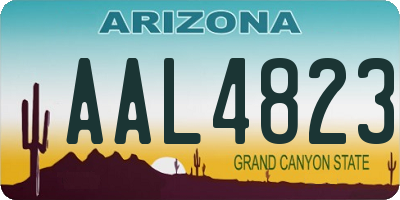 ARIZONA

AAL4823

GRAND CANYON STATE